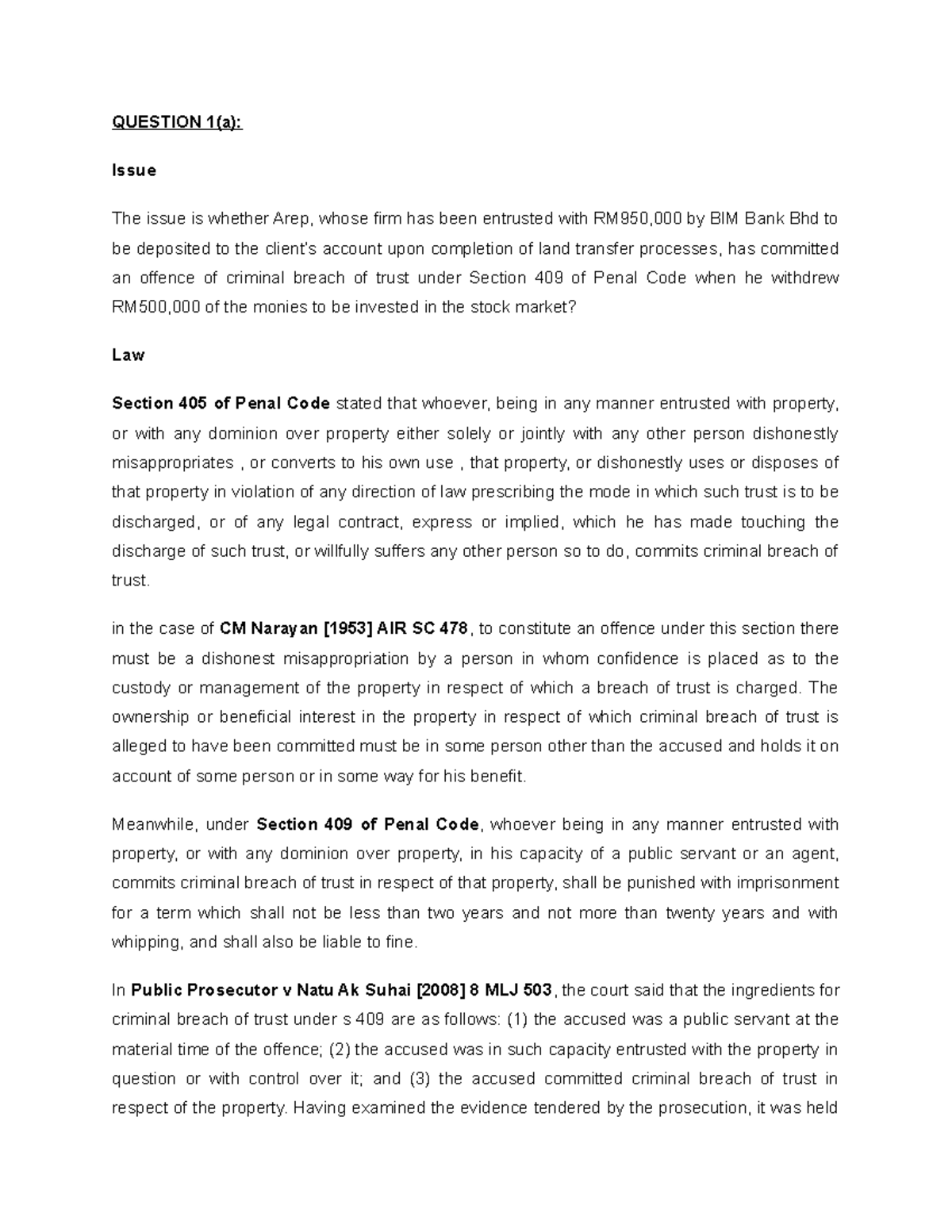 QUESTION 1(a):

Issue

The issue is whether Arep, whose firm has been entrusted with RM950,000 by BIM Bank Bhd to be deposited to the client's account upon completion of land transfer processes, has committed an offence of criminal breach of trust under Section 409 of Penal Code when he withdrew RM500,000 of the monies to be invested in the stock market?

Law

Section 405 of Penal Code stated that whoever, being in any manner entrusted with property, or with any dominion over property either solely or jointly with any other person dishonestly misappropriates , or converts to his own use , that property, or dishonestly uses or disposes of that property in violation of any direction of law prescribing the mode in which such trust is to be discharged, or of any legal contract, express or implied, which he has made touching the discharge of such trust, or willfully suffers any other person so to do, commits criminal breach of trust.

in the case of CM Narayan [1953] AIR SC 478, to constitute an offence under this section there must be a dishonest misappropriation by a person in whom confidence is placed as to the custody or management of the property in respect of which a breach of trust is charged. The ownership or beneficial interest in the property in respect of which criminal breach of trust is alleged to have been committed must be in some person other than the accused and holds it on account of some person or in some way for his benefit.

Meanwhile, under Section 409 of Penal Code, whoever being in any manner entrusted with property, or with any dominion over property, in his capacity of a public servant or an agent, commits criminal breach of trust in respect of that property, shall be punished with imprisonment for a term which shall not be less than two years and not more than twenty years and with whipping, and shall also be liable to fine.

In Public Prosecutor v Natu Ak Suhai [2008] 8 MLJ 503, the court said that the ingredients for criminal breach of trust under s 409 are as follows: (1) the accused was a public servant at the material time of the offence; (2) the accused was in such capacity entrusted with the property in question or with control over it; and (3) the accused committed criminal breach of trust in respect of the property. Having examined the evidence tendered by the prosecution, it was held